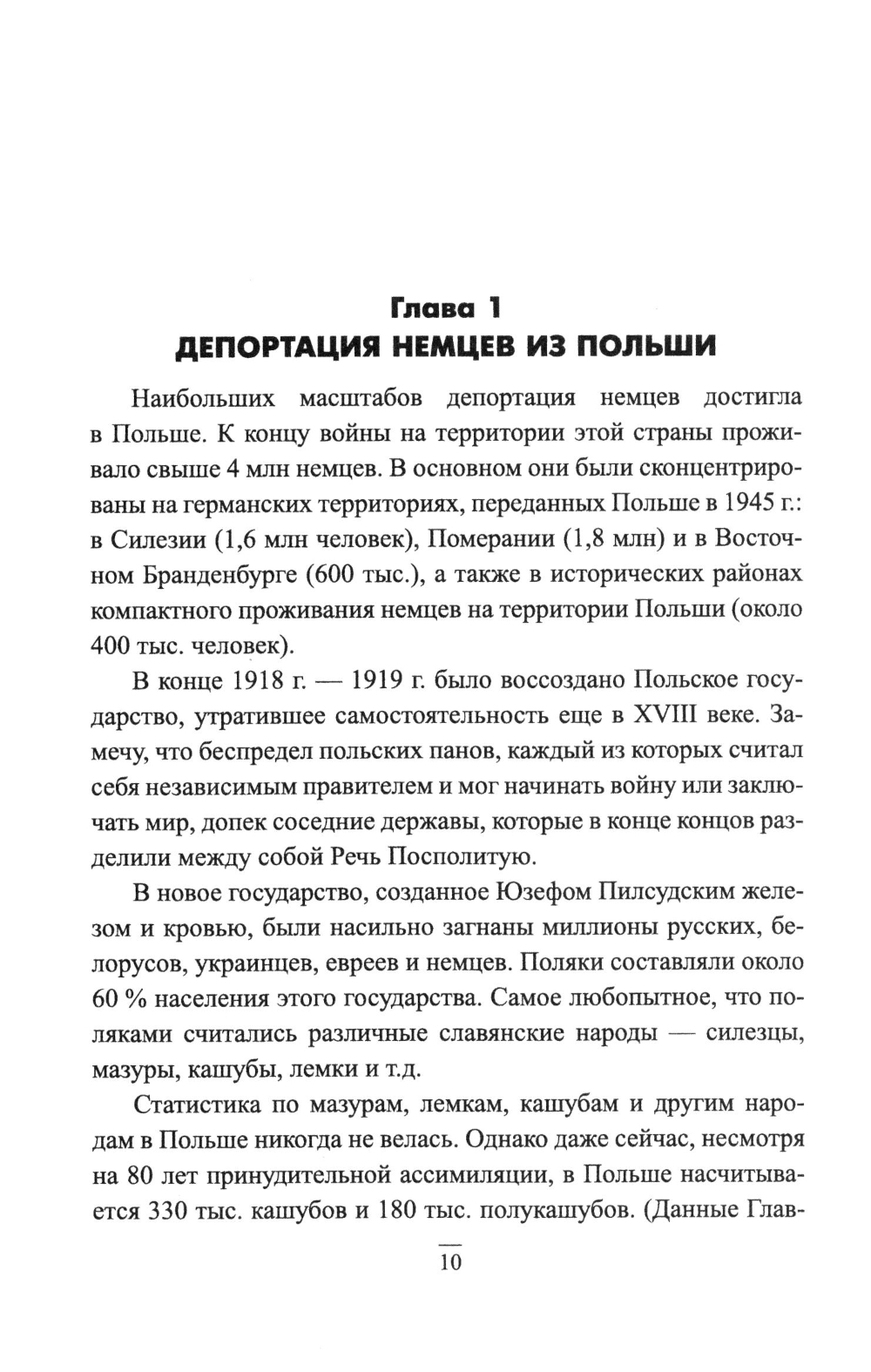 Глава 1
ДЕПОРТАЦИЯ НЕМЦЕВ ИЗ ПОЛЬШИ

Наибольших масштабов депортация немцев достигла в Польше. К концу войны на территории этой страны проживало свыше 4 млн немцев. В основном они были сконцентрированы на германских территориях, переданных Польше в 1945 г.: в Силезии (1,6 млн человек), Померании (1,8 млн) и в Восточном Бранденбурге (600 тыс.), а также в исторических районах компактного проживания немцев на территории Польши (около 400 тыс. человек).

В конце 1918 г. — 1919 г. было воссоздано Польское государство, утратившее самостоятельность еще в XVIII веке. Замечу, что беспредел польских панов, каждый из которых считал себя независимым правителем и мог начинать войну или заключать мир, допек соседние державы, которые в конце концов разделили между собой Речь Посполитую.

В новое государство, созданное Юзефом Пилсудским железом и кровью, были насильно загнаны миллионы русских, белорусов, украинцев, евреев и немцев. Поляки составляли около 60 % населения этого государства. Самое любопытное, что поляками считались различные славянские народы — силезцы, мазуры, кашубы, лемки и т.д.

Статистика по мазурам, лемкам, кашубам и другим народам в Польше никогда не велась. Однако даже сейчас, несмотря на 80 лет принудительной ассимиляции, в Польше насчитывается 330 тыс. кашубов и 180 тыс. полукашубов. (Данные Глав-

10